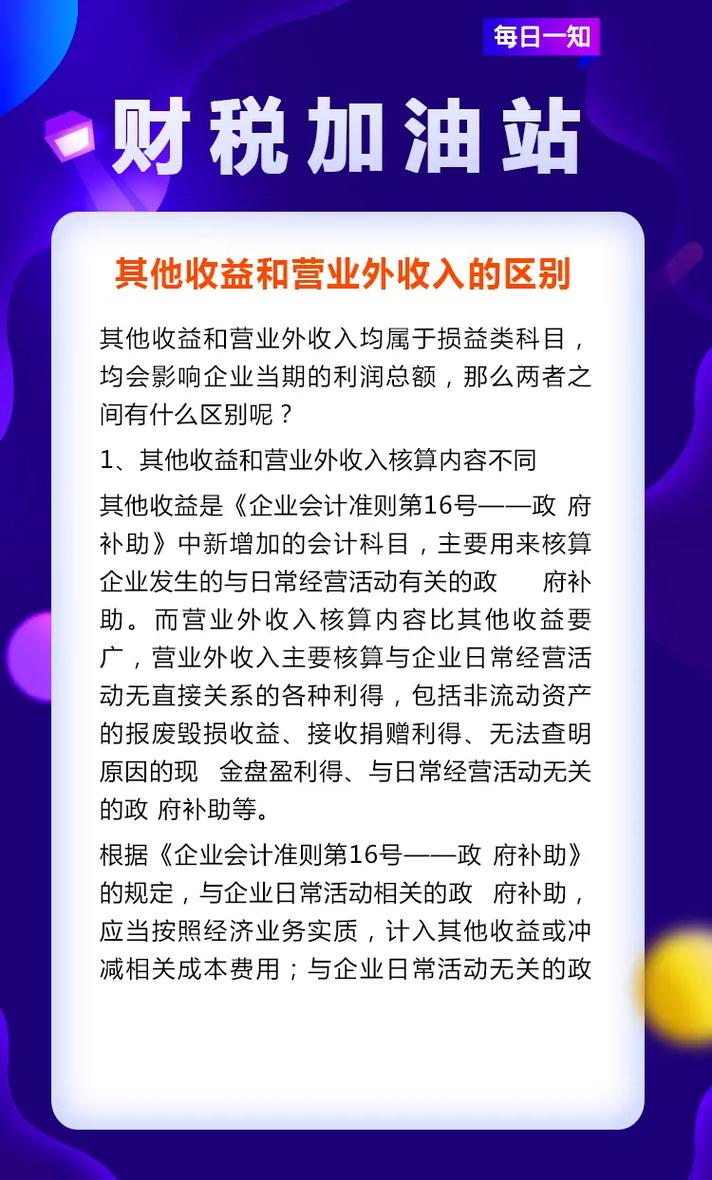 每日一知

财税加油站

其他收益和营业外收入的区别

其他收益和营业外收入均属于损益类科目，均会影响企业当期的利润总额，那么两者之间有什么区别呢？

1、其他收益和营业外收入核算内容不同

其他收益是《企业会计准则第16号——政 府补助》中新增加的会计科目，主要用来核算企业发生的与日常经营活动有关的政 府补助。而营业外收入核算内容比其他收益要广，营业外收入主要核算与企业日常经营活动无直接关系的各种利得，包括非流动资产的报废毁损收益、接收捐赠利得、无法查明原因的现 金盘盈利得、与日常经营活动无关的政 府补助等。

根据《企业会计准则第16号——政 府补助》的规定，与企业日常活动相关的政 府补助，应当按照经济业务实质，计入其他收益或冲减相关成本费用；与企业日常活动无关的政